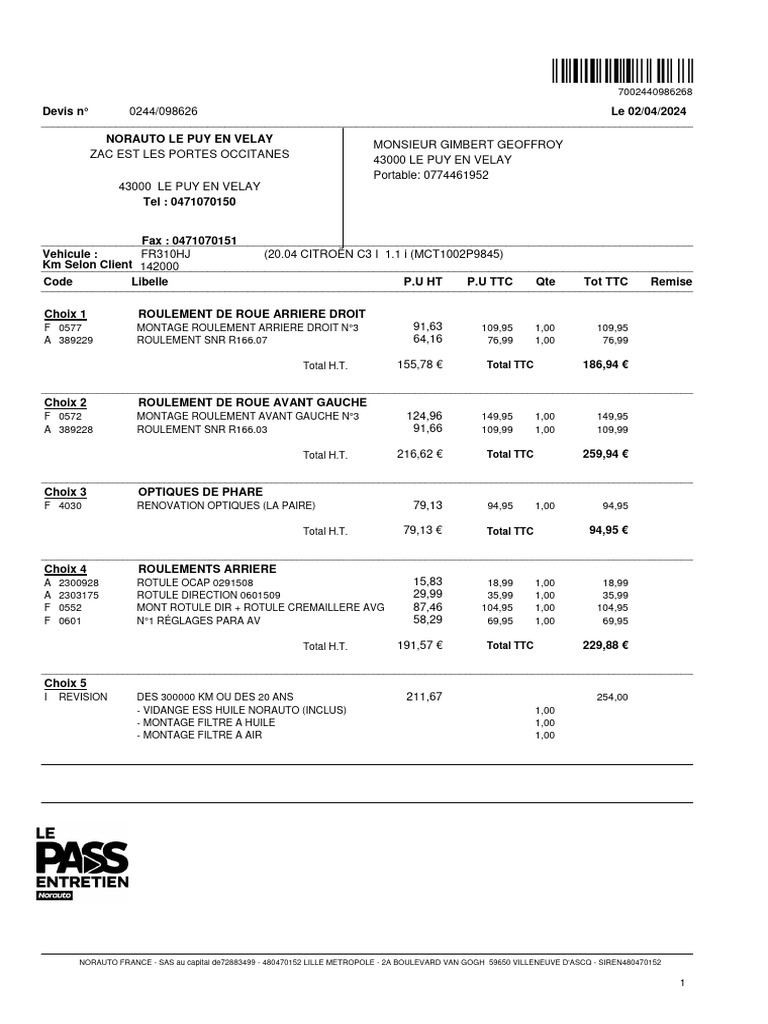 7002440986268

Devis n° 0244/098626

Le 02/04/2024

NORAUTO LE PUY EN VELAY
ZAC EST LES PORTES OCCITANES

43000 LE PUY EN VELAY
Tel : 0471070150

Fax : 0471070151

MONSIEUR GIMBERT GEOFFROY
43000 LE PUY EN VELAY
Portable: 0774461952

Vehicule : FR310HJ (20.04 CITROEN C3 I 1.1 i (MCT1002P9845)
Km Selon Client 142000

| Code | Libelle | P.U HT | P.U TTC | Qte | Tot TTC | Remise |
|---|---|---|---|---|---|---|
| Choix 1 | ROULEMENT DE ROUE ARRIERE DROIT | | | | | |
| F 0577 | MONTAGE ROULEMENT ARRIERE DROIT N°3 | 91,63 | 109,95 | 1,00 | 109,95 | |
| A 389229 | ROULEMENT SNR R166.07 | 64,16 | 76,99 | 1,00 | 76,99 | |
| | Total H.T. | 155,78 € | Total TTC | | 186,94 € | |
| Choix 2 | ROULEMENT DE ROUE AVANT GAUCHE | | | | | |
| F 0572 | MONTAGE ROULEMENT AVANT GAUCHE N°3 | 124,96 | 149,95 | 1,00 | 149,95 | |
| A 389228 | ROULEMENT SNR R166.03 | 91,66 | 109,99 | 1,00 | 109,99 | |
| | Total H.T. | 216,62 € | Total TTC | | 259,94 € | |
| Choix 3 | OPTIQUES DE PHARE | | | | | |
| F 4030 | RENOVATION OPTIQUES (LA PAIRE) | 79,13 | 94,95 | 1,00 | 94,95 | |
| | Total H.T. | 79,13 € | Total TTC | | 94,95 € | |
| Choix 4 | ROULEMENTS ARRIERE | | | | | |
| A 2300928 | ROTULE OCAP 0291508 | 15,83 | 18,99 | 1,00 | 18,99 | |
| A 2303175 | ROTULE DIRECTION 0601509 | 29,99 | 35,99 | 1,00 | 35,99 | |
| F 0552 | MONT ROTULE DIR + ROTULE CREMAILLERE AVG | 87,46 | 104,95 | 1,00 | 104,95 | |
| F 0601 | N°1 RÉGLAGES PARA AV | 58,29 | 69,95 | 1,00 | 69,95 | |
| | Total H.T. | 191,57 € | Total TTC | | 229,88 € | |
| Choix 5 | | | | | | |
| I REVISION | DES 300000 KM OU DES 20 ANS | 211,67 | | | 254,00 | |
| | - VIDANGE ESS HUILE NORAUTO (INCLUS) | | | 1,00 | | |
| | - MONTAGE FILTRE A HUILE | | | 1,00 | | |
| | - MONTAGE FILTRE A AIR | | | 1,00 | | |

LE PASS ENTRETIEN Norauto

NORAUTO FRANCE - SAS au capital de72883499 - 480470152 LILLE METROPOLE - 2A BOULEVARD VAN GOGH 59650 VILLENEUVE D'ASCQ - SIREN480470152

1